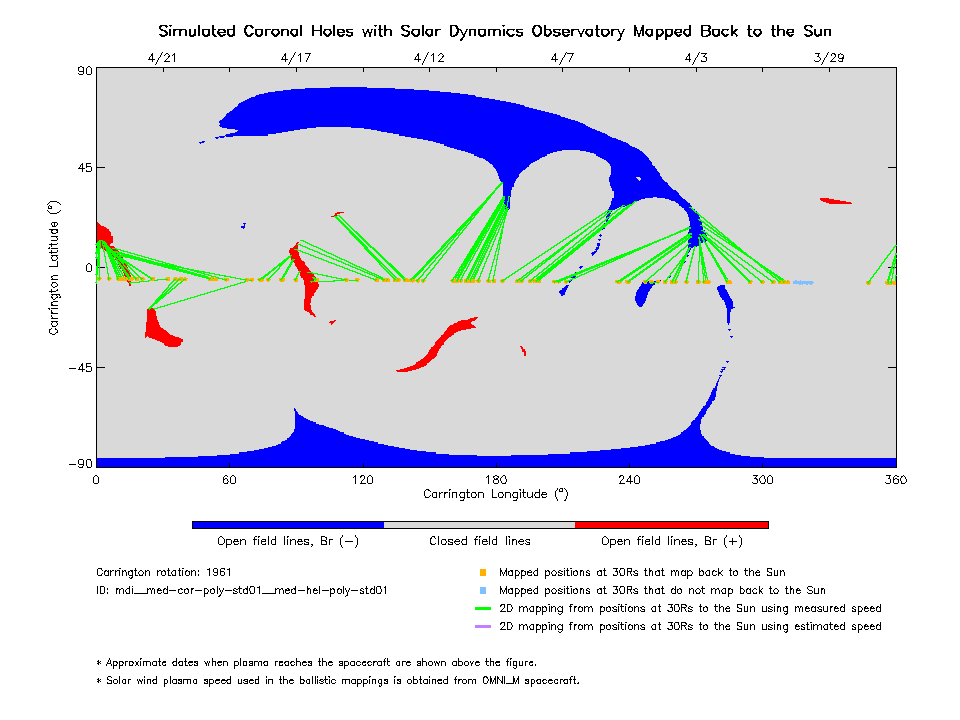 Simulated Coronal Holes with Solar Dynamics Observatory Mapped Back to the Sun

4/21 4/17 4/12 4/7 4/3 3/29

90
45
0
−45
−90

Carrington Latitude (°)

0 60 120 180 240 300 360

Carrington Longitude (°)

Open field lines, Br (−)
Closed field lines
Open field lines, Br (+)

Carrington rotation: 1961
ID: mdi__med-cor-poly-std01__med-hel-poly-std01

Mapped positions at 30Rs that map back to the Sun
Mapped positions at 30Rs that do not map back to the Sun
2D mapping from positions at 30Rs to the Sun using measured speed
2D mapping from positions at 30Rs to the Sun using estimated speed

* Approximate dates when plasma reaches the spacecraft are shown above the figure.
* Solar wind plasma speed used in the ballistic mappings is obtained from OMNI_M spacecraft.